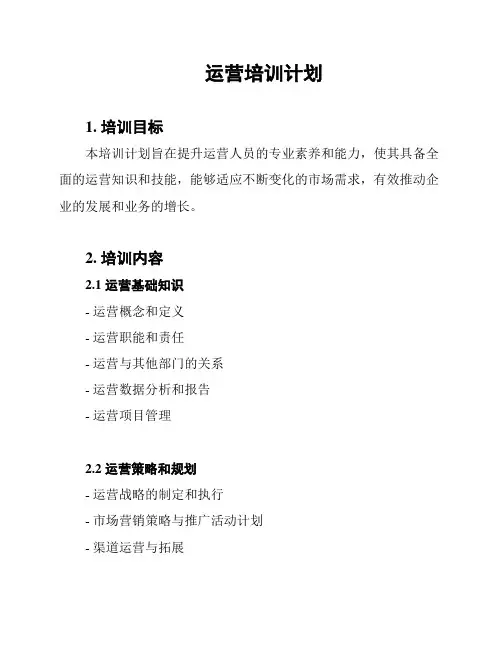 运营培训计划

1. 培训目标

本培训计划旨在提升运营人员的专业素养和能力，使其具备全面的运营知识和技能，能够适应不断变化的市场需求，有效推动企业的发展和业务的增长。

2. 培训内容

2.1 运营基础知识

- 运营概念和定义

- 运营职能和责任

- 运营与其他部门的关系

- 运营数据分析和报告

- 运营项目管理

2.2 运营策略和规划

- 运营战略的制定和执行

- 市场营销策略与推广活动计划

- 渠道运营与拓展